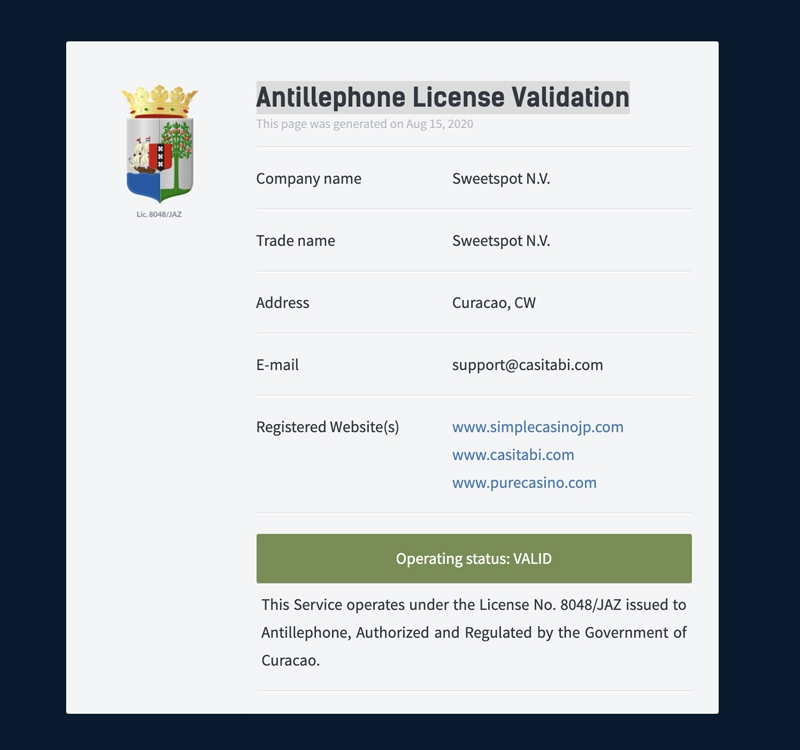 Lic. 8048/JAZ

Antillephone License Validation

This page was generated on Aug 15, 2020

| Company name | Sweetspot N.V. |
|---|---|
| Trade name | Sweetspot N.V. |
| Address | Curacao, CW |
| E-mail | support@casitabi.com |
| Registered Website(s) | www.simplecasinojp.com www.casitabi.com www.purecasino.com |

Operating status: VALID

This Service operates under the License No. 8048/JAZ issued to Antillephone, Authorized and Regulated by the Government of Curacao.